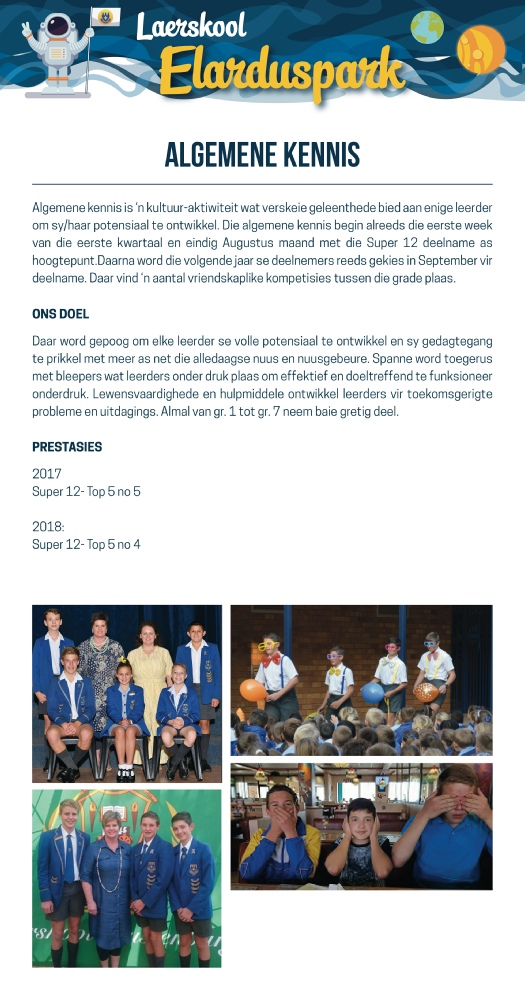 Laerskool
Elarduspark

ALGEMENE KENNIS

Algemene kennis is 'n kultuur-aktiwiteit wat verskeie geleenthede bied aan enige leerder om sy/haar potensiaal te ontwikkel. Die algemene kennis begin alreeds die eerste week van die eerste kwartaal en eindig Augustus maand met die Super 12 deelname as hoogtepunt.Daarna word die volgende jaar se deelnemers reeds gekies in September vir deelname. Daar vind 'n aantal vriendskaplike kompetisies tussen die grade plaas.

ONS DOEL

Daar word gepoog om elke leerder se volle potensiaal te ontwikkel en sy gedagtegang te prikkel met meer as net die alledaagse nuus en nuusgebeure. Spanne word toegerus met bleepers wat leerders onder druk plaas om effektief en doeltreffend te funksioneer onderdruk. Lewensvaardighede en hulpmiddele ontwikkel leerders vir toekomsgerigte probleme en uitdagings. Almal van gr. 1 tot gr. 7 neem baie gretig deel.

PRESTASIES

2017
Super 12- Top 5 no 5

2018:
Super 12- Top 5 no 4